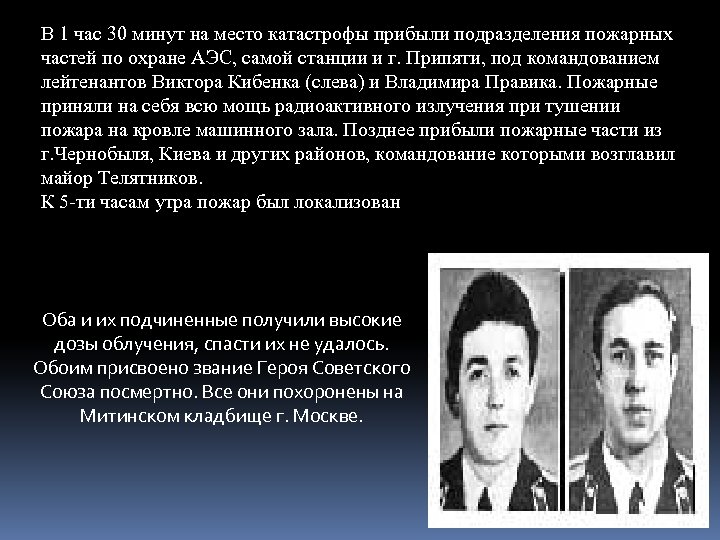 В 1 час 30 минут на место катастрофы прибыли подразделения пожарных частей по охране АЭС, самой станции и г. Припяти, под командованием лейтенантов Виктора Кибенка (слева) и Владимира Правика. Пожарные приняли на себя всю мощь радиоактивного излучения при тушении пожара на кровле машинного зала. Позднее прибыли пожарные части из г.Чернобыля, Киева и других районов, командование которыми возглавил майор Телятников.
К 5-ти часам утра пожар был локализован

Оба и их подчиненные получили высокие дозы облучения, спасти их не удалось. Обоим присвоено звание Героя Советского Союза посмертно. Все они похоронены на Митинском кладбище г. Москве.